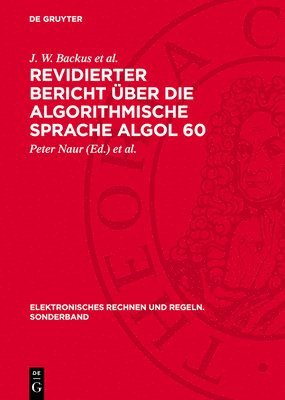 DE GRUYTER

J. W. Backus et al.

REVIDIERTER BERICHT ÜBER DIE ALGORITHMISCHE SPRACHE ALGOL 60

Peter Naur (Ed.) et al.

ELEKTRONISCHES RECHNEN UND REGELN. SONDERBAND

DE G